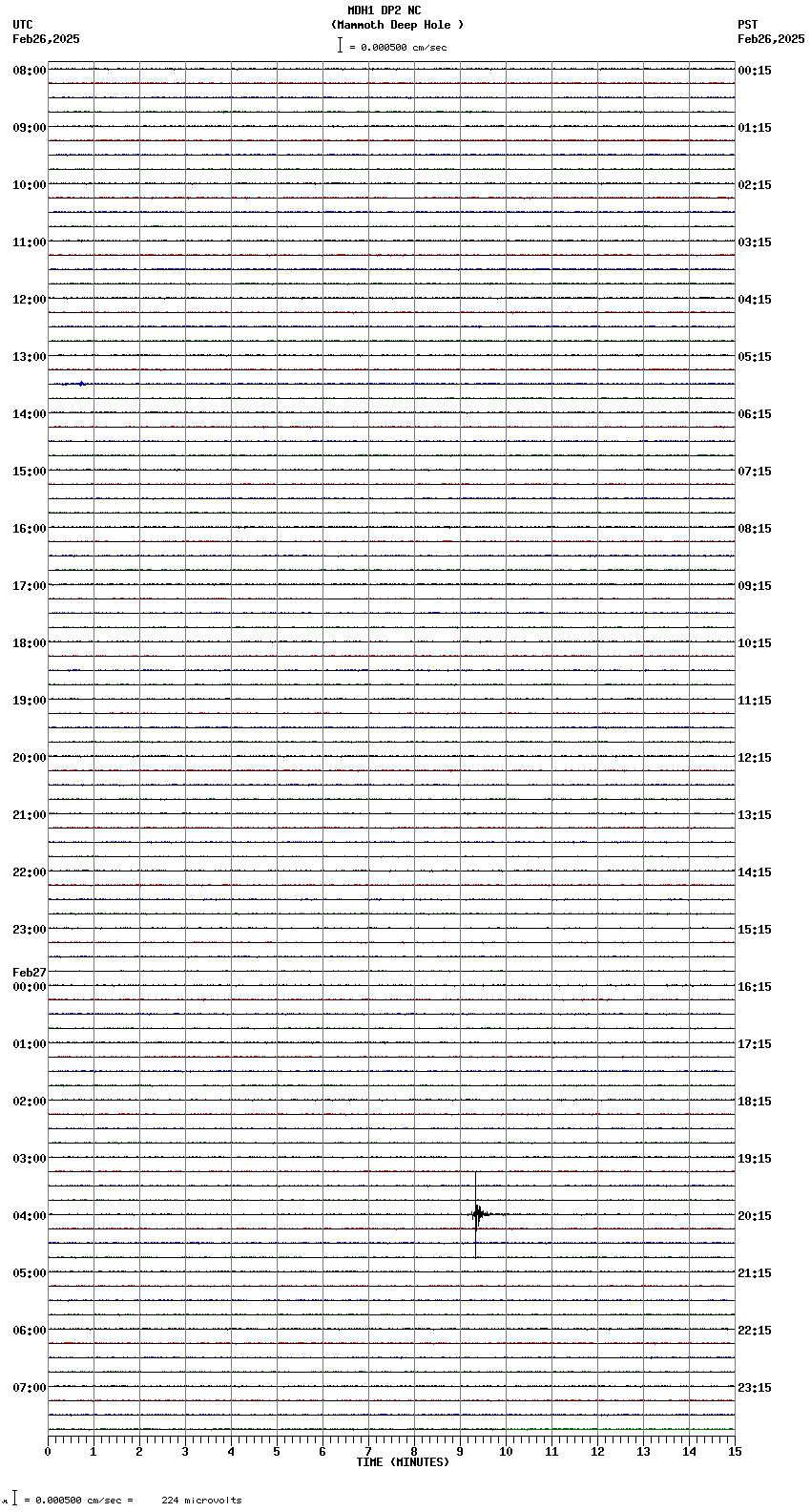 MDH1 DP2 NC
(Mammoth Deep Hole )
= 0.000500 cm/sec

UTC
Feb26,2025

PST
Feb26,2025

08:00
09:00
10:00
11:00
12:00
13:00
14:00
15:00
16:00
17:00
18:00
19:00
20:00
21:00
22:00
23:00
Feb27
00:00
01:00
02:00
03:00
04:00
05:00
06:00
07:00

00:15
01:15
02:15
03:15
04:15
05:15
06:15
07:15
08:15
09:15
10:15
11:15
12:15
13:15
14:15
15:15
16:15
17:15
18:15
19:15
20:15
21:15
22:15
23:15

0 1 2 3 4 5 6 7 8 9 10 11 12 13 14 15
TIME (MINUTES)

= 0.000500 cm/sec = 224 microvolts